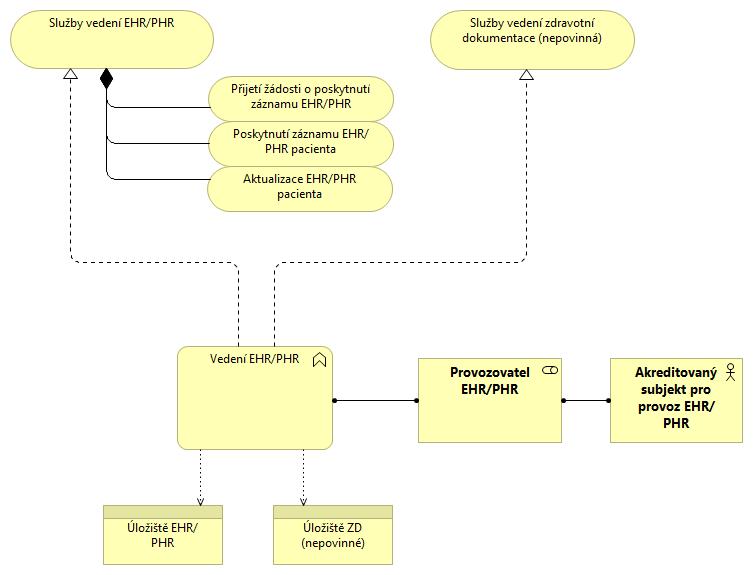 Služby vedení EHR/PHR

Služby vedení zdravotní dokumentace (nepovinná)

Přijetí žádosti o poskytnutí záznamu EHR/PHR

Poskytnutí záznamu EHR/PHR pacienta

Aktualizace EHR/PHR pacienta

Vedení EHR/PHR

Provozovatel EHR/PHR

Akreditovaný subjekt pro provoz EHR/PHR

Úložiště EHR/PHR

Úložiště ZD (nepovinné)